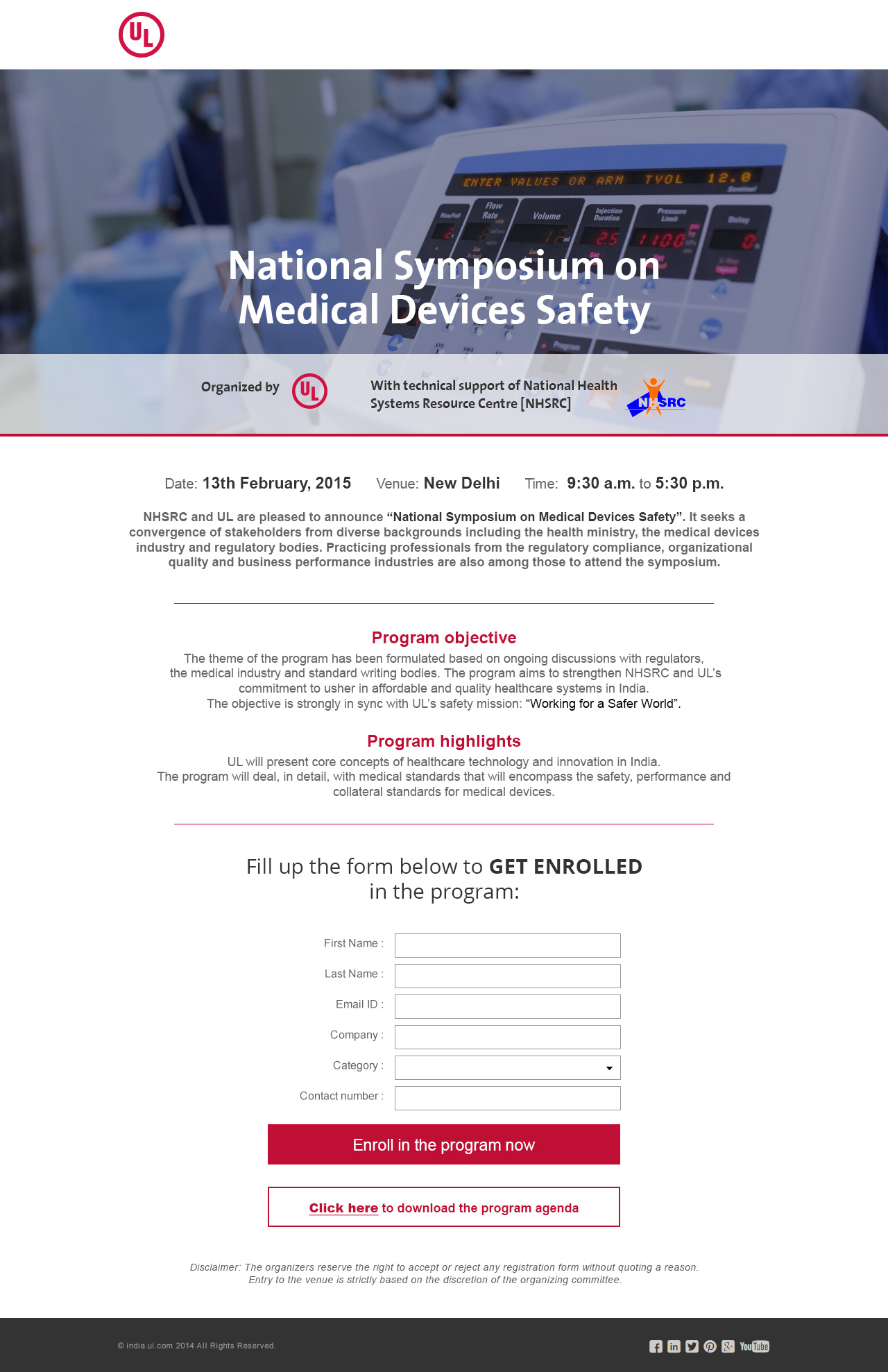 UL

ENTER VALUES OR ARM TVOL 12.0

Flow Rate Volume Injection Duration Pressure Limit Delay

National Symposium on Medical Devices Safety

Organized by UL

With technical support of National Health Systems Resource Centre [NHSRC]

NHSRC

Date: 13th February, 2015 Venue: New Delhi Time: 9:30 a.m. to 5:30 p.m.

NHSRC and UL are pleased to announce “National Symposium on Medical Devices Safety”. It seeks a convergence of stakeholders from diverse backgrounds including the health ministry, the medical devices industry and regulatory bodies. Practicing professionals from the regulatory compliance, organizational quality and business performance industries are also among those to attend the symposium.

Program objective

The theme of the program has been formulated based on ongoing discussions with regulators, the medical industry and standard writing bodies. The program aims to strengthen NHSRC and UL’s commitment to usher in affordable and quality healthcare systems in India.
The objective is strongly in sync with UL’s safety mission: “Working for a Safer World”.

Program highlights

UL will present core concepts of healthcare technology and innovation in India.
The program will deal, in detail, with medical standards that will encompass the safety, performance and collateral standards for medical devices.

Fill up the form below to GET ENROLLED in the program:

First Name :
Last Name :
Email ID :
Company :
Category :
Contact number :

Enroll in the program now

Click here to download the program agenda

Disclaimer: The organizers reserve the right to accept or reject any registration form without quoting a reason.
Entry to the venue is strictly based on the discretion of the organizing committee.

© india.ul.com 2014 All Rights Reserved.

YouTube